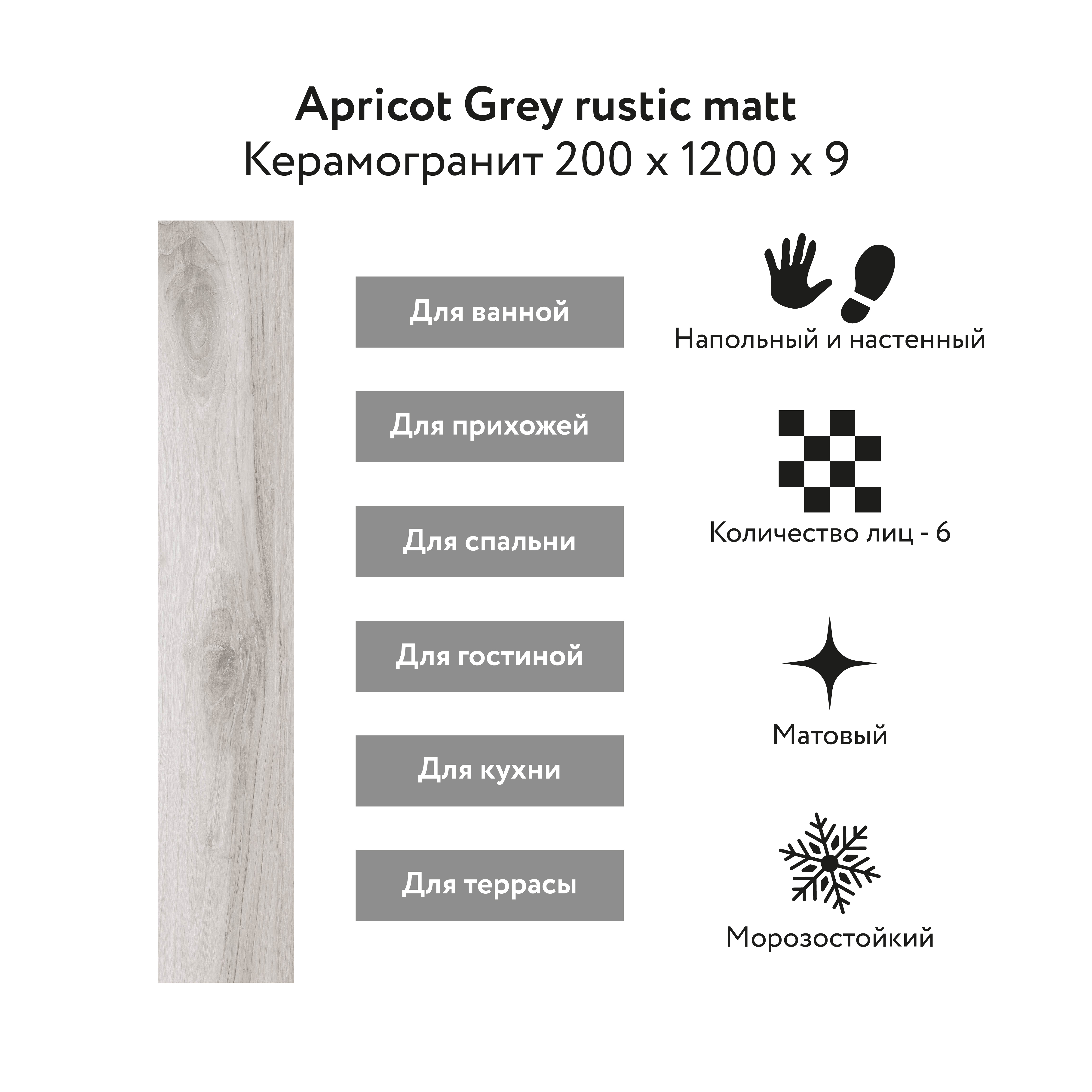 Apricot Grey rustic matt
Керамогранит 200 x 1200 x 9

Для ванной

Для прихожей

Для спальни

Для гостиной

Для кухни

Для террасы

Напольный и настенный

Количество лиц - 6

Матовый

Морозостойкий